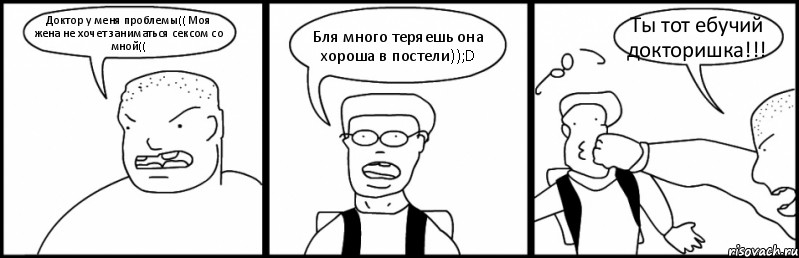 Доктор у меня проблемы(( Моя жена не хочет заниматься сексом со мной((

Бля много теряешь она хороша в постели));D

Ты тот ебучий докторишка!!!

risovach.ru